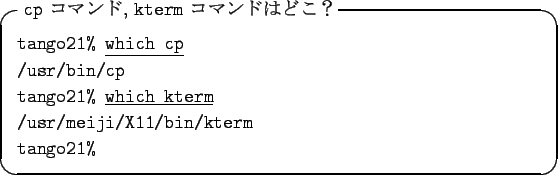 cp コマンド, kterm コマンドはどこ？

tango21% which cp
/usr/bin/cp
tango21% which kterm
/usr/meiji/X11/bin/kterm
tango21%